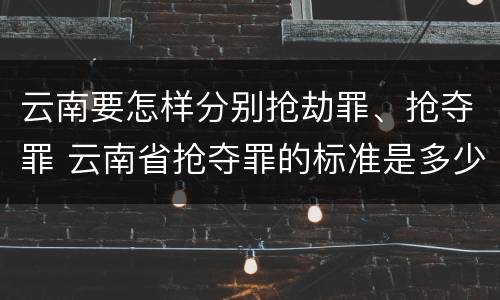 云南要怎样分别抢劫罪、抢夺罪 云南省抢夺罪的标准是多少